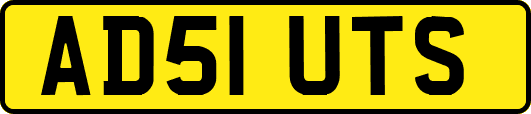 AD51 UTS